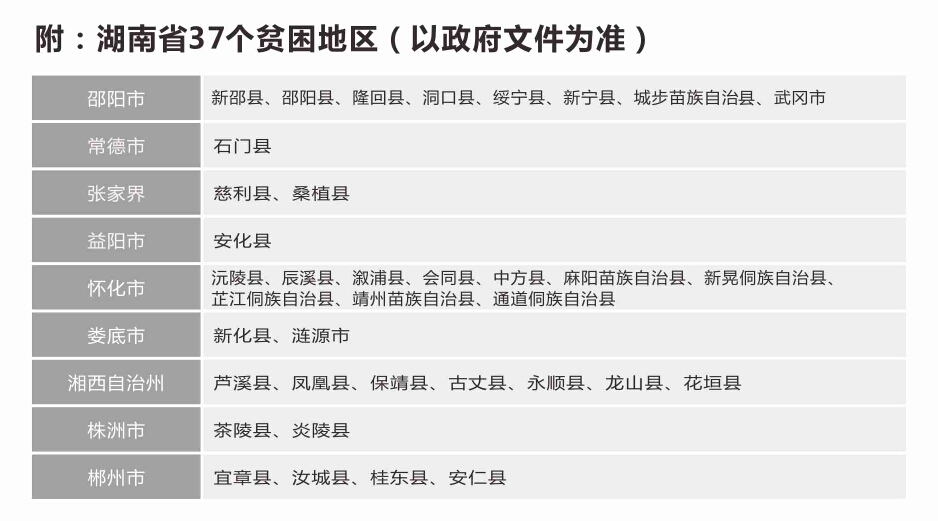 附：湖南省37个贫困地区（以政府文件为准）

| 邵阳市 | 新邵县、邵阳县、隆回县、洞口县、绥宁县、新宁县、城步苗族自治县、武冈市 |
|---|---|
| 常德市 | 石门县 |
| 张家界 | 慈利县、桑植县 |
| 益阳市 | 安化县 |
| 怀化市 | 沅陵县、辰溪县、溆浦县、会同县、中方县、麻阳苗族自治县、新晃侗族自治县、芷江侗族自治县、靖州苗族自治县、通道侗族自治县 |
| 娄底市 | 新化县、涟源市 |
| 湘西自治州 | 芦溪县、凤凰县、保靖县、古丈县、永顺县、龙山县、花垣县 |
| 株洲市 | 茶陵县、炎陵县 |
| 郴州市 | 宜章县、汝城县、桂东县、安仁县 |